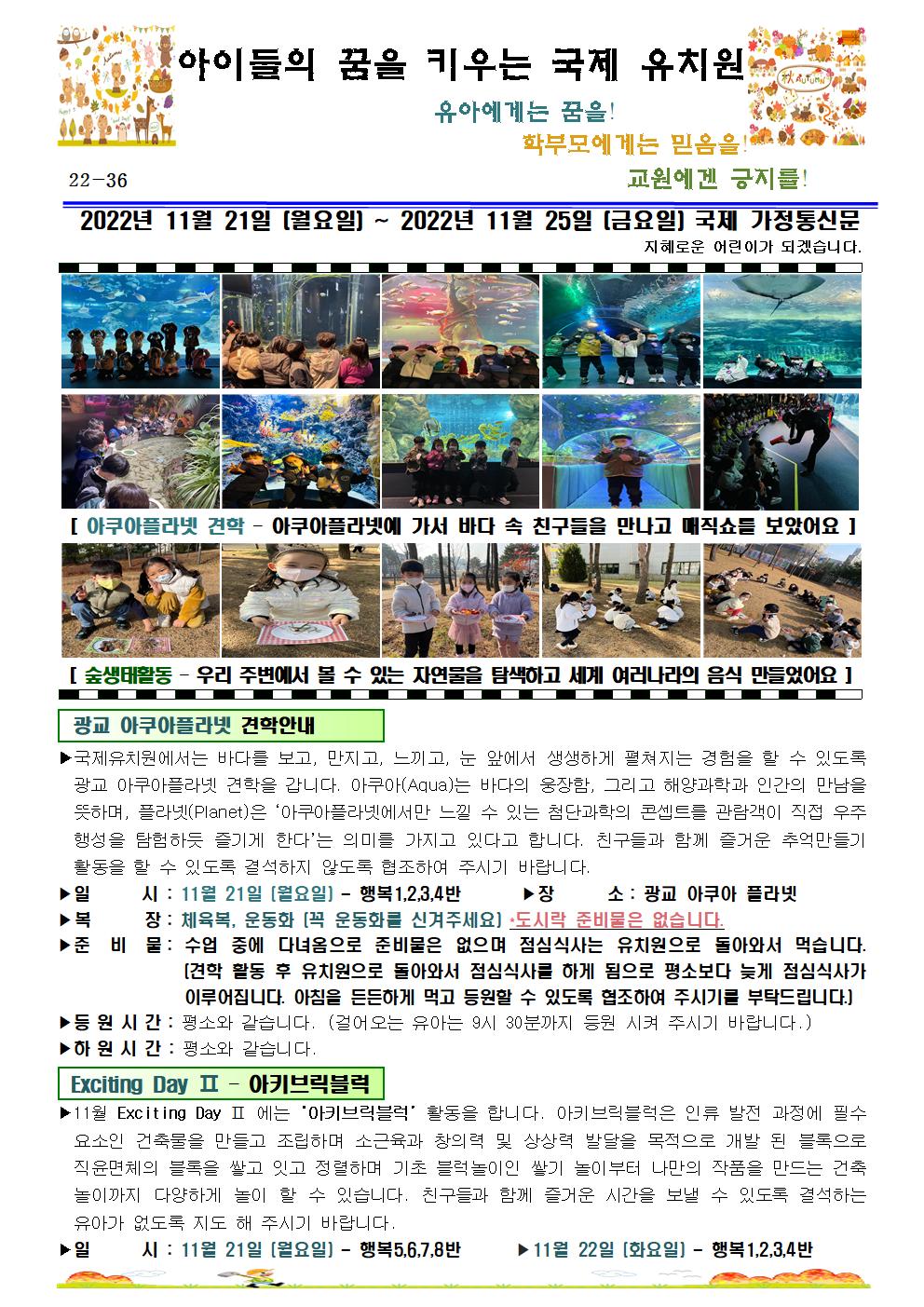 아이들의 꿈을 키우는 국제 유치원

유아에게는 꿈을!
학부모에게는 믿음을!
교원에겐 긍지를!

22-36

2022년 11월 21일 (월요일) ~ 2022년 11월 25일 (금요일) 국제 가정통신문
지혜로운 어린이가 되겠습니다.

[ 아쿠아플라넷 견학 - 아쿠아플라넷에 가서 바다 속 친구들을 만나고 매직쇼를 보았어요 ]

[ 숲생태활동 - 우리 주변에서 볼 수 있는 자연물을 탐색하고 세계 여러나라의 음식 만들었어요 ]

광교 아쿠아플라넷 견학안내

▶국제유치원에서는 바다를 보고, 만지고, 느끼고, 눈 앞에서 생생하게 펼쳐지는 경험을 할 수 있도록 광교 아쿠아플라넷 견학을 갑니다. 아쿠아(Aqua)는 바다의 웅장함, 그리고 해양과학과 인간의 만남을 뜻하며, 플라넷(Planet)은 '아쿠아플라넷에서만 느낄 수 있는 첨단과학의 콘셉트를 관람객이 직접 우주 행성을 탐험하듯 즐기게 한다'는 의미를 가지고 있다고 합니다. 친구들과 함께 즐거운 추억만들기 활동을 할 수 있도록 결석하지 않도록 협조하여 주시기 바랍니다.
▶일 시 : 11월 21일 (월요일) - 행복1,2,3,4반 ▶장 소 : 광교 아쿠아 플라넷
▶복 장 : 체육복, 운동화 (꼭 운동화를 신겨주세요) *도시락 준비물은 없습니다.
▶준 비 물 : 수업 중에 다녀옴으로 준비물은 없으며 점심식사는 유치원으로 돌아와서 먹습니다. (견학 활동 후 유치원으로 돌아와서 점심식사를 하게 됨으로 평소보다 늦게 점심식사가 이루어집니다. 아침을 든든하게 먹고 등원할 수 있도록 협조하여 주시기를 부탁드립니다.)
▶등 원 시 간 : 평소와 같습니다. (걸어오는 유아는 9시 30분까지 등원 시켜 주시기 바랍니다.)
▶하 원 시 간 : 평소와 같습니다.

Exciting Day Ⅱ - 아키브릭블럭

▶11월 Exciting Day Ⅱ 에는 '아키브릭블럭' 활동을 합니다. 아키브릭블럭은 인류 발전 과정에 필수 요소인 건축물을 만들고 조립하며 소근육과 창의력 및 상상력 발달을 목적으로 개발 된 블록으로 직육면체의 블록을 쌓고 잇고 정렬하며 기초 블럭놀이인 쌓기 놀이부터 나만의 작품을 만드는 건축 놀이까지 다양하게 놀이 할 수 있습니다. 친구들과 함께 즐거운 시간을 보낼 수 있도록 결석하는 유아가 없도록 지도 해 주시기 바랍니다.
▶일 시 : 11월 21일 (월요일) - 행복5,6,7,8반 ▶11월 22일 (화요일) - 행복1,2,3,4반